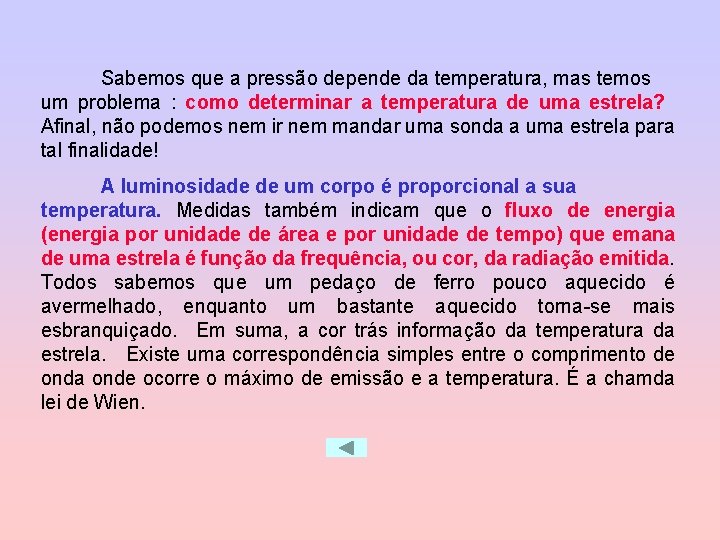 Sabemos que a pressão depende da temperatura, mas temos um problema : como determinar a temperatura de uma estrela? Afinal, não podemos nem ir nem mandar uma sonda a uma estrela para tal finalidade!

A luminosidade de um corpo é proporcional a sua temperatura. Medidas também indicam que o fluxo de energia (energia por unidade de área e por unidade de tempo) que emana de uma estrela é função da frequência, ou cor, da radiação emitida. Todos sabemos que um pedaço de ferro pouco aquecido é avermelhado, enquanto um bastante aquecido torna-se mais esbranquiçado. Em suma, a cor trás informação da temperatura da estrela. Existe uma correspondência simples entre o comprimento de onda onde ocorre o máximo de emissão e a temperatura. É a chamda lei de Wien.